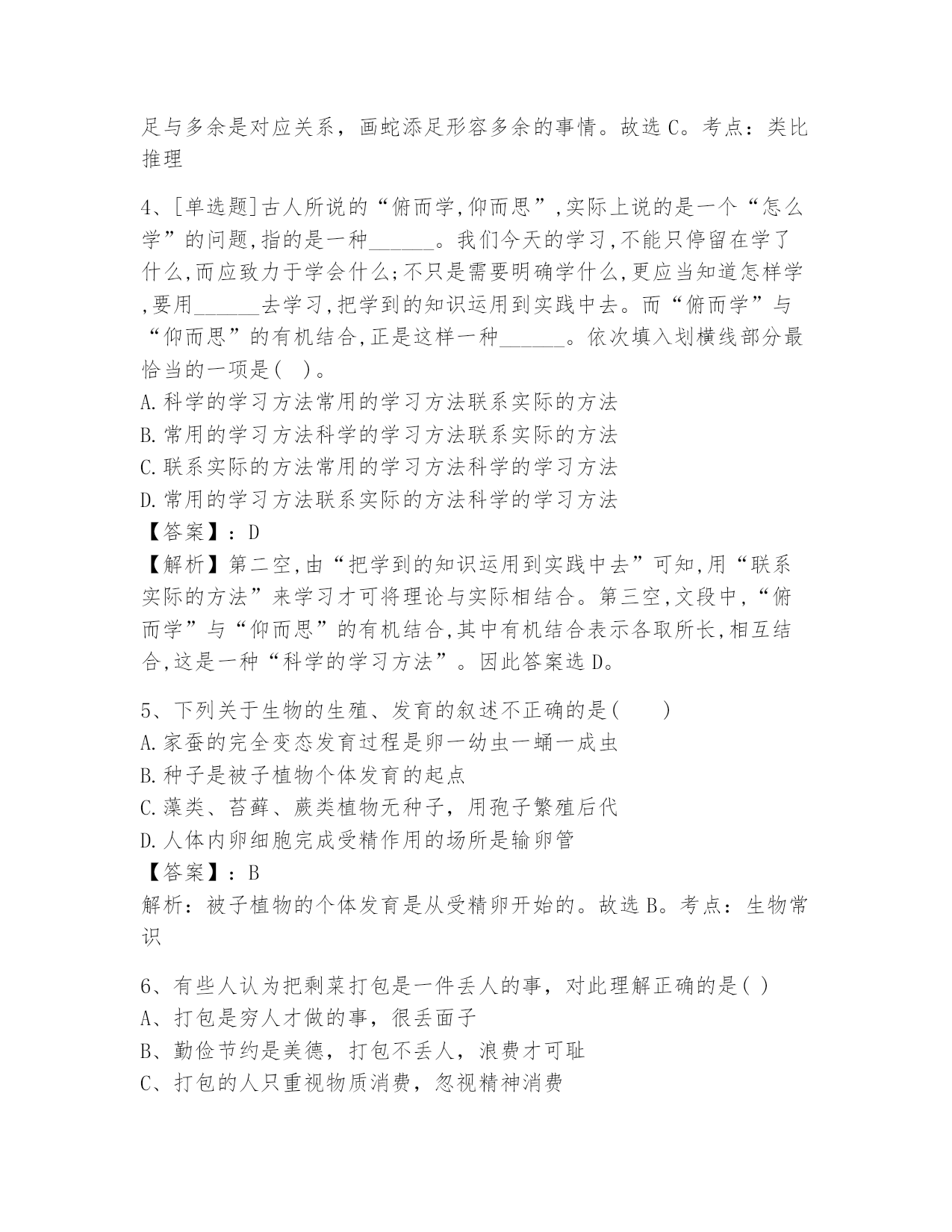 足与多余是对应关系，画蛇添足形容多余的事情。故选 C。考点：类比推理

4、[单选题]古人所说的“俯而学,仰而思”,实际上说的是一个“怎么学”的问题,指的是一种______。我们今天的学习,不能只停留在学了什么,而应致力于学会什么;不只是需要明确学什么,更应当知道怎样学,要用______去学习,把学到的知识运用到实践中去。而“俯而学”与“仰而思”的有机结合,正是这样一种______。依次填入划横线部分最恰当的一项是( )。
A.科学的学习方法常用的学习方法联系实际的方法
B.常用的学习方法科学的学习方法联系实际的方法
C.联系实际的方法常用的学习方法科学的学习方法
D.常用的学习方法联系实际的方法科学的学习方法
【答案】：D
【解析】第二空,由“把学到的知识运用到实践中去”可知,用“联系实际的方法”来学习才可将理论与实际相结合。第三空,文段中,“俯而学”与“仰而思”的有机结合,其中有机结合表示各取所长,相互结合,这是一种“科学的学习方法”。因此答案选 D。

5、下列关于生物的生殖、发育的叙述不正确的是(　　)
A.家蚕的完全变态发育过程是卵一幼虫一蛹一成虫
B.种子是被子植物个体发育的起点
C.藻类、苔藓、蕨类植物无种子，用孢子繁殖后代
D.人体内卵细胞完成受精作用的场所是输卵管
【答案】：B
解析：被子植物的个体发育是从受精卵开始的。故选 B。考点：生物常识

6、有些人认为把剩菜打包是一件丢人的事，对此理解正确的是( )
A、打包是穷人才做的事，很丢面子
B、勤俭节约是美德，打包不丢人，浪费才可耻
C、打包的人只重视物质消费，忽视精神消费